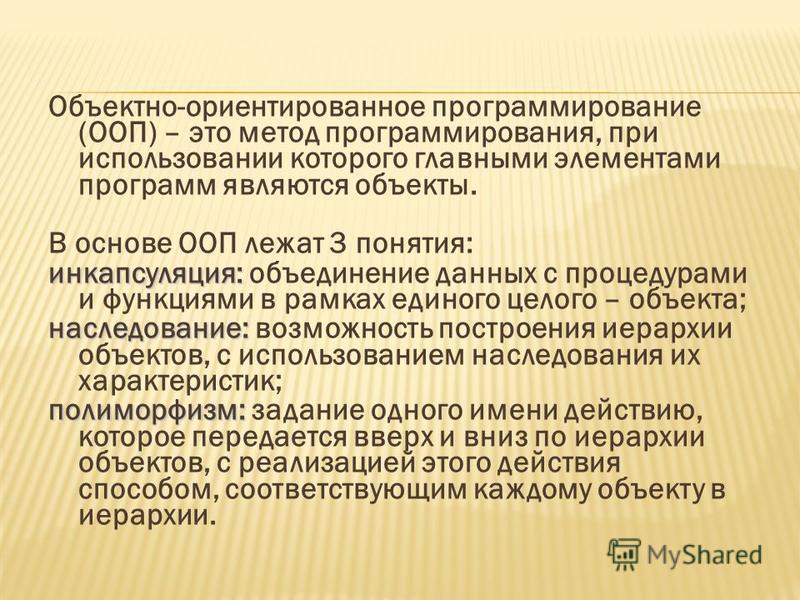 Объектно-ориентированное программирование (ООП) – это метод программирования, при использовании которого главными элементами программ являются объекты.

В основе ООП лежат 3 понятия:
инкапсуляция: объединение данных с процедурами и функциями в рамках единого целого – объекта;
наследование: возможность построения иерархии объектов, с использованием наследования их характеристик;
полиморфизм: задание одного имени действию, которое передается вверх и вниз по иерархии объектов, с реализацией этого действия способом, соответствующим каждому объекту в иерархии.

MyShared